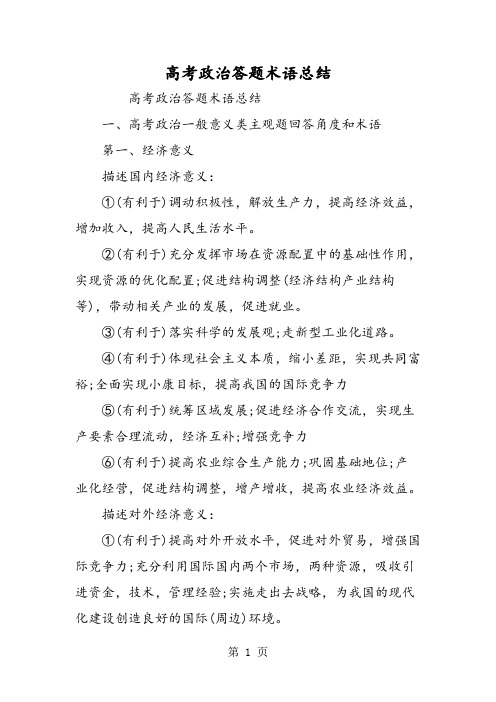 高考政治答题术语总结

高考政治答题术语总结

一、高考政治一般意义类主观题回答角度和术语

第一、经济意义

描述国内经济意义：

①(有利于)调动积极性，解放生产力，提高经济效益，增加收入，提高人民生活水平。

②(有利于)充分发挥市场在资源配置中的基础性作用，实现资源的优化配置;促进结构调整(经济结构产业结构等)，带动相关产业的发展，促进就业。

③(有利于)落实科学的发展观;走新型工业化道路。

④(有利于)体现社会主义本质，缩小差距，实现共同富裕;全面实现小康目标，提高我国的国际竞争力

⑤(有利于)统筹区域发展;促进经济合作交流，实现生产要素合理流动，经济互补;增强竞争力

⑥(有利于)提高农业综合生产能力;巩固基础地位;产业化经营，促进结构调整，增产增收，提高农业经济效益。

描述对外经济意义：

①(有利于)提高对外开放水平，促进对外贸易，增强国际竞争力;充分利用国际国内两个市场，两种资源，吸收引进资金，技术，管理经验;实施走出去战略，为我国的现代化建设创造良好的国际(周边)环境。

第 1 页